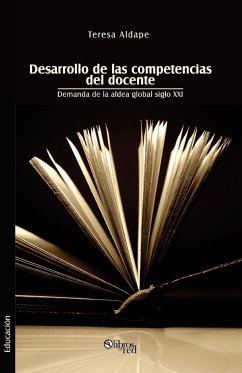 Teresa Aldape

Desarrollo de las competencias del docente

Demanda de la aldea global siglo XXI

Educación

libros en red